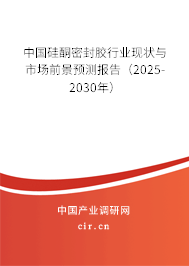 中国硅酮密封胶行业现状与市场前景预测报告（2025-2030年）

中国产业调研网

cir.cn